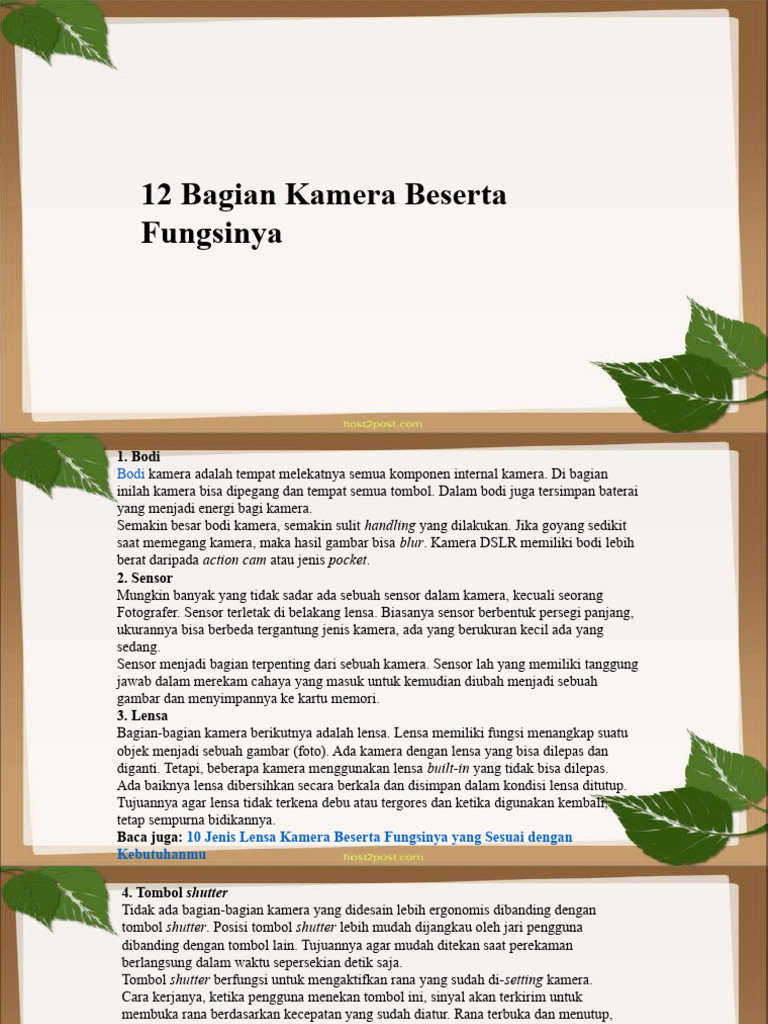 12 Bagian Kamera Beserta Fungsinya

host2post.com

1. Bodi
Bodi kamera adalah tempat melekatnya semua komponen internal kamera. Di bagian inilah kamera bisa dipegang dan tempat semua tombol. Dalam bodi juga tersimpan baterai yang menjadi energi bagi kamera.
Semakin besar bodi kamera, semakin sulit handling yang dilakukan. Jika goyang sedikit saat memegang kamera, maka hasil gambar bisa blur. Kamera DSLR memiliki bodi lebih berat daripada action cam atau jenis pocket.
2. Sensor
Mungkin banyak yang tidak sadar ada sebuah sensor dalam kamera, kecuali seorang Fotografer. Sensor terletak di belakang lensa. Biasanya sensor berbentuk persegi panjang, ukurannya bisa berbeda tergantung jenis kamera, ada yang berukuran kecil ada yang sedang.
Sensor menjadi bagian terpenting dari sebuah kamera. Sensor lah yang memiliki tanggung jawab dalam merekam cahaya yang masuk untuk kemudian diubah menjadi sebuah gambar dan menyimpannya ke kartu memori.
3. Lensa
Bagian-bagian kamera berikutnya adalah lensa. Lensa memiliki fungsi menangkap suatu objek menjadi sebuah gambar (foto). Ada kamera dengan lensa yang bisa dilepas dan diganti. Tetapi, beberapa kamera menggunakan lensa built-in yang tidak bisa dilepas.
Ada baiknya lensa dibersihkan secara berkala dan disimpan dalam kondisi lensa ditutup. Tujuannya agar lensa tidak terkena debu atau tergores dan ketika digunakan kembali, tetap sempurna bidikannya.
Baca juga: 10 Jenis Lensa Kamera Beserta Fungsinya yang Sesuai dengan Kebutuhanmu

host2post.com

4. Tombol shutter
Tidak ada bagian-bagian kamera yang didesain lebih ergonomis dibanding dengan tombol shutter. Posisi tombol shutter lebih mudah dijangkau oleh jari pengguna dibanding dengan tombol lain. Tujuannya agar mudah ditekan saat perekaman berlangsung dalam waktu sepersekian detik saja.
Tombol shutter berfungsi untuk mengaktifkan rana yang sudah di-setting kamera. Cara kerjanya, ketika pengguna menekan tombol ini, sinyal akan terkirim untuk membuka rana berdasarkan kecepatan yang sudah diatur. Rana terbuka dan menutup,